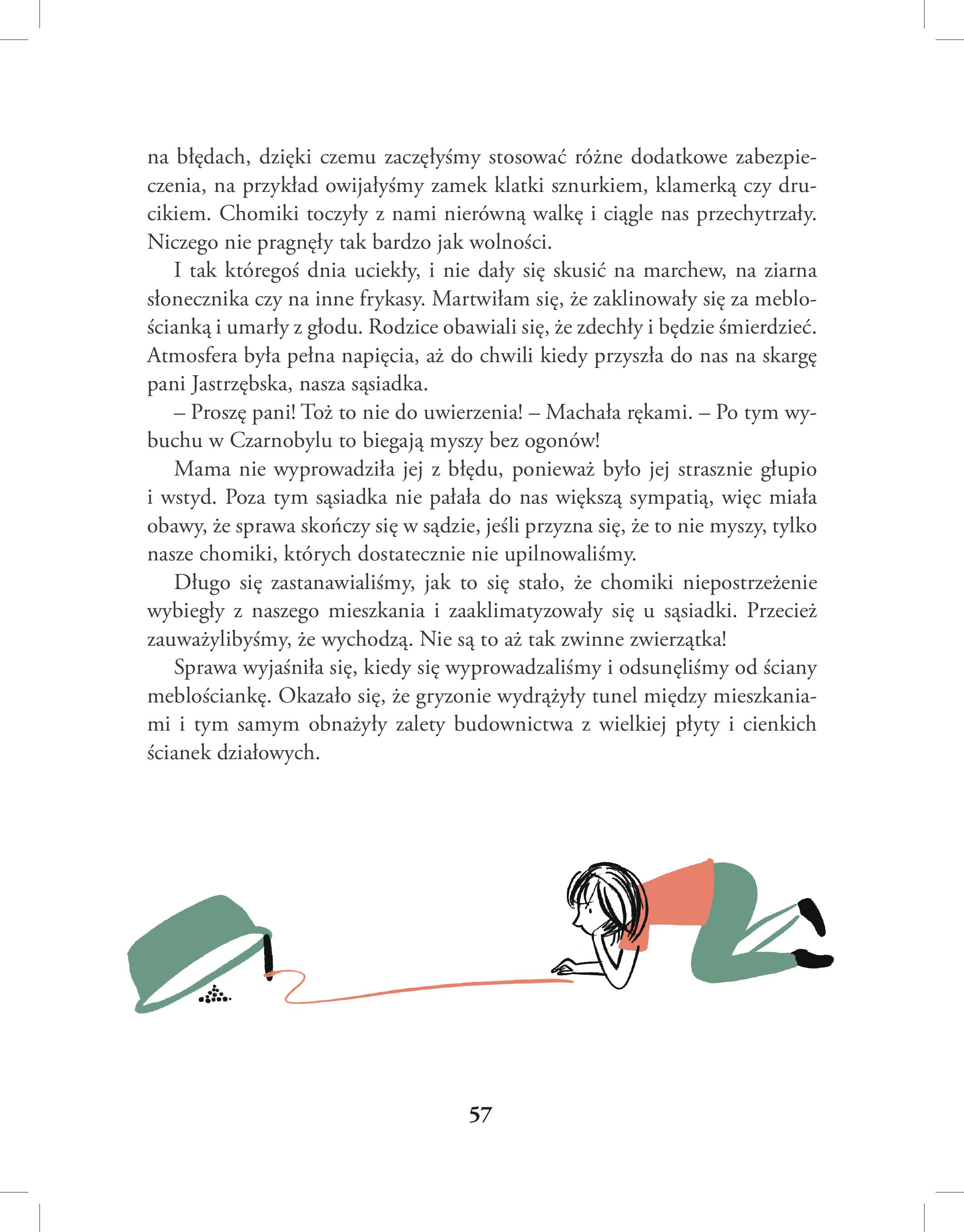 na błędach, dzięki czemu zaczęłyśmy stosować różne dodatkowe zabezpieczenia, na przykład owijałyśmy zamek klatki sznurkiem, klamerką czy drucikiem. Chomiki toczyły z nami nierówną walkę i ciągle nas przechytrzały. Niczego nie pragnęły tak bardzo jak wolności.

I tak któregoś dnia uciekły, i nie dały się skusić na marchew, na ziarna słonecznika czy na inne frykasy. Martwiłam się, że zaklinowały się za meblościanką i umarły z głodu. Rodzice obawiali się, że zdechły i będzie śmierdzieć. Atmosfera była pełna napięcia, aż do chwili kiedy przyszła do nas na skargę pani Jastrzębska, nasza sąsiadka.

– Proszę pani! Toż to nie do uwierzenia! – Machała rękami. – Po tym wybuchu w Czarnobylu to biegają myszy bez ogonów!

Mama nie wyprowadziła jej z błędu, ponieważ było jej strasznie głupio i wstyd. Poza tym sąsiadka nie pałała do nas większą sympatią, więc miała obawy, że sprawa skończy się w sądzie, jeśli przyzna się, że to nie myszy, tylko nasze chomiki, których dostatecznie nie upilnowaliśmy.

Długo się zastanawialiśmy, jak to się stało, że chomiki niepostrzeżenie wybiegły z naszego mieszkania i zaaklimatyzowały się u sąsiadki. Przecież zauważylibyśmy, że wychodzą. Nie są to aż tak zwinne zwierzątka!

Sprawa wyjaśniła się, kiedy się wyprowadzaliśmy i odsunęliśmy od ściany meblościankę. Okazało się, że gryzonie wydrążyły tunel między mieszkaniami i tym samym obnażyły zalety budownictwa z wielkiej płyty i cienkich ścianek działowych.

57